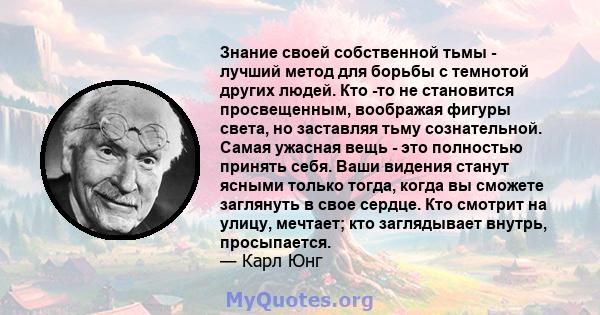 Знание своей собственной тьмы - лучший метод для борьбы с темнотой других людей. Кто -то не становится просвещенным, воображая фигуры света, но заставляя тьму сознательной. Самая ужасная вещь - это полностью принять себя. Ваши видения станут ясными только тогда, когда вы сможете заглянуть в свое сердце. Кто смотрит на улицу, мечтает; кто заглядывает внутрь, просыпается.
— Карл Юнг

MyQuotes.org